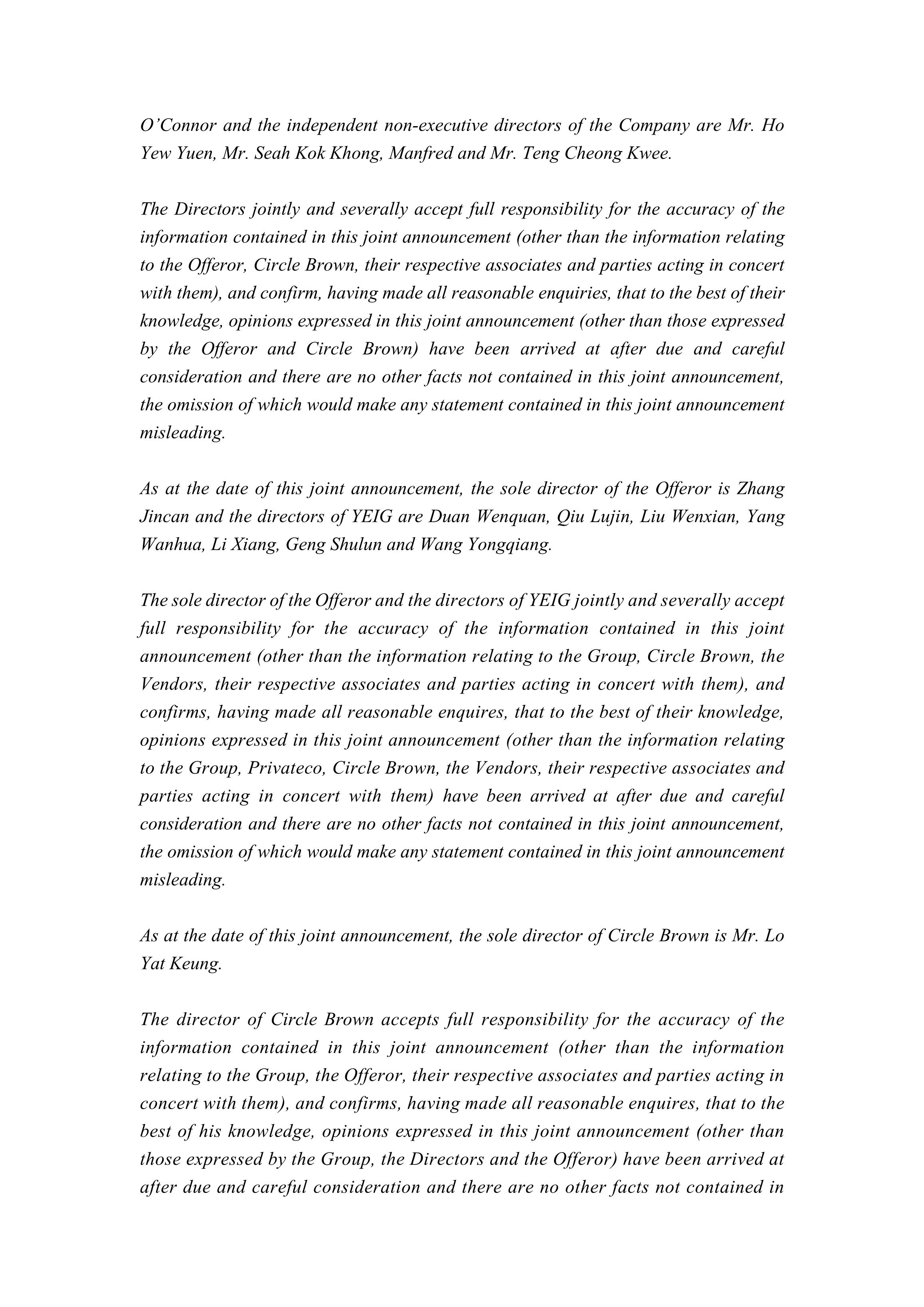 O'Connor and the independent non-executive directors of the Company are Mr. Ho Yew Yuen, Mr. Seah Kok Khong, Manfred and Mr. Teng Cheong Kwee.

The Directors jointly and severally accept full responsibility for the accuracy of the information contained in this joint announcement (other than the information relating to the Offeror, Circle Brown, their respective associates and parties acting in concert with them), and confirm, having made all reasonable enquiries, that to the best of their knowledge, opinions expressed in this joint announcement (other than those expressed by the Offeror and Circle Brown) have been arrived at after due and careful consideration and there are no other facts not contained in this joint announcement, the omission of which would make any statement contained in this joint announcement misleading.

As at the date of this joint announcement, the sole director of the Offeror is Zhang Jincan and the directors of YEIG are Duan Wenquan, Qiu Lujin, Liu Wenxian, Yang Wanhua, Li Xiang, Geng Shulun and Wang Yongqiang.

The sole director of the Offeror and the directors of YEIG jointly and severally accept full responsibility for the accuracy of the information contained in this joint announcement (other than the information relating to the Group, Circle Brown, the Vendors, their respective associates and parties acting in concert with them), and confirms, having made all reasonable enquires, that to the best of their knowledge, opinions expressed in this joint announcement (other than the information relating to the Group, Privateco, Circle Brown, the Vendors, their respective associates and parties acting in concert with them) have been arrived at after due and careful consideration and there are no other facts not contained in this joint announcement, the omission of which would make any statement contained in this joint announcement misleading.

As at the date of this joint announcement, the sole director of Circle Brown is Mr. Lo Yat Keung.

The director of Circle Brown accepts full responsibility for the accuracy of the information contained in this joint announcement (other than the information relating to the Group, the Offeror, their respective associates and parties acting in concert with them), and confirms, having made all reasonable enquires, that to the best of his knowledge, opinions expressed in this joint announcement (other than those expressed by the Group, the Directors and the Offeror) have been arrived at after due and careful consideration and there are no other facts not contained in